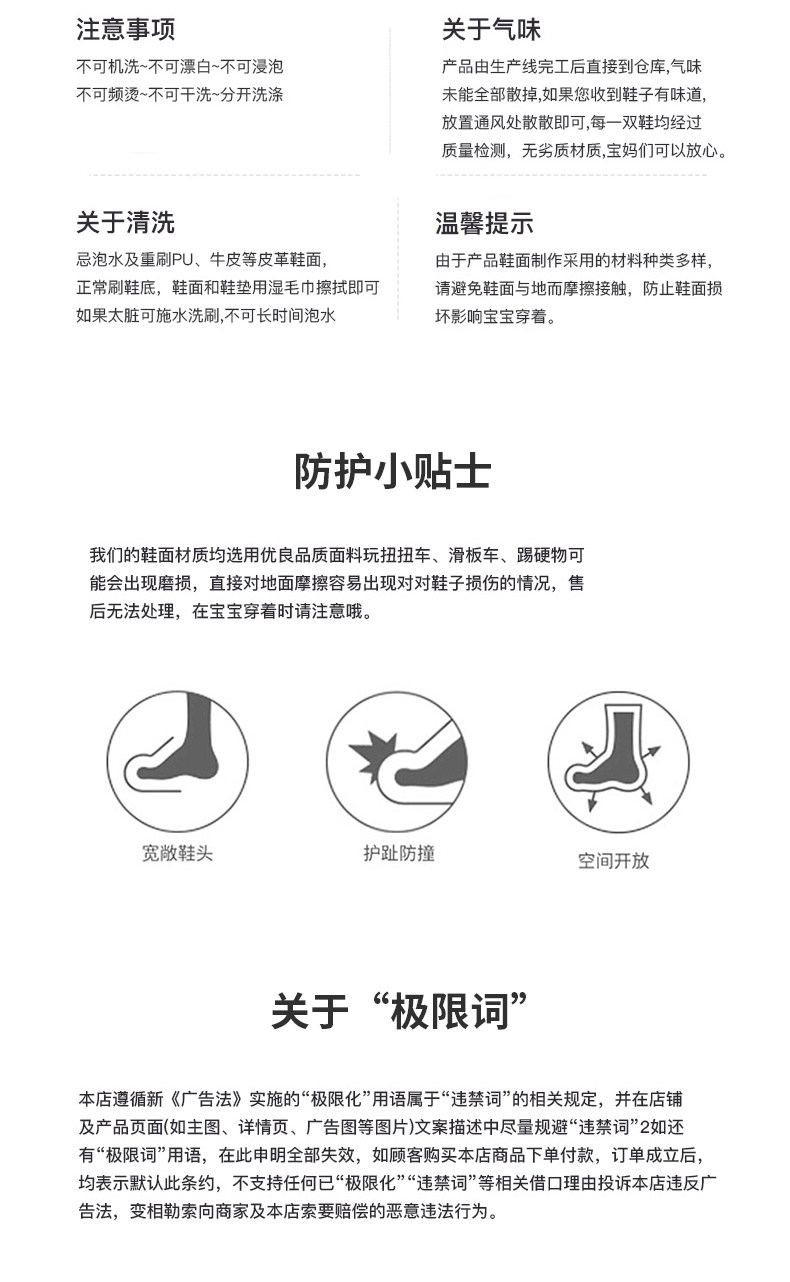 注意事项

不可机洗~不可漂白~不可浸泡
不可频烫~不可干洗~分开洗涤

关于气味

产品由生产线完工后直接到仓库,气味未能全部散掉,如果您收到鞋子有味道,放置通风处散散即可,每一双鞋均经过质量检测，无劣质材质,宝妈们可以放心。

关于清洗

忌泡水及重刷PU、牛皮等皮革鞋面,
正常刷鞋底，鞋面和鞋垫用湿毛巾擦拭即可
如果太脏可施水洗刷,不可长时间泡水

温馨提示

由于产品鞋面制作采用的材料种类多样，请避免鞋面与地面摩擦接触，防止鞋面损坏影响宝宝穿着。

防护小贴士

我们的鞋面材质均选用优良品质面料玩扭扭车、滑板车、踢硬物可能会出现磨损，直接对地面摩擦容易出现对对鞋子损伤的情况，售后无法处理，在宝宝穿着时请注意哦。

宽敞鞋头

护趾防撞

空间开放

关于“极限词”

本店遵循新《广告法》实施的“极限化”用语属于“违禁词”的相关规定，并在店铺及产品页面(如主图、详情页、广告图等图片)文案描述中尽量规避“违禁词”2如还有“极限词”用语，在此申明全部失效，如顾客购买本店商品下单付款，订单成立后,均表示默认此条约，不支持任何已“极限化”“违禁词”等相关借口理由投诉本店违反广告法，变相勒索向商家及本店索要赔偿的恶意违法行为。